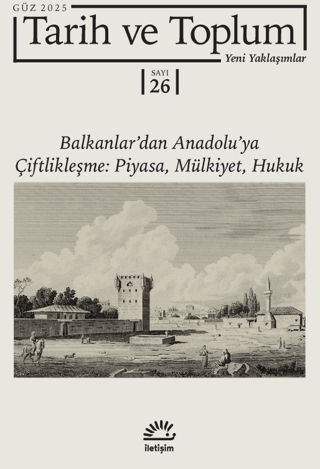 GÜZ 2025
Tarih ve Toplum
Yeni Yaklaşımlar

SAYI
26

Balkanlar'dan Anadolu'ya
Çiftlikleşme: Piyasa, Mülkiyet, Hukuk

iletişim